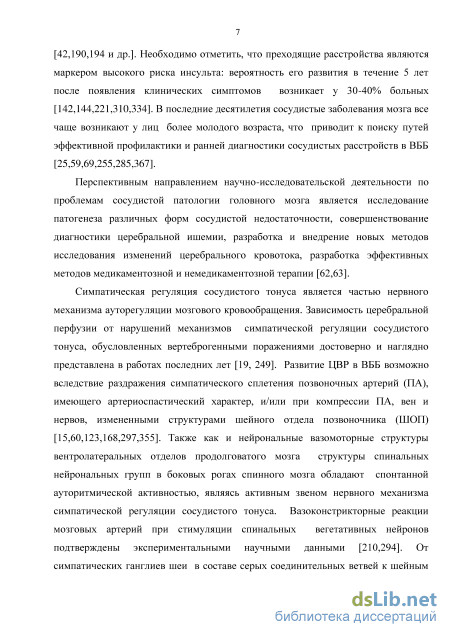 7

[42,190,194 и др.]. Необходимо отметить, что преходящие расстройства являются маркером высокого риска инсульта: вероятность его развития в течение 5 лет после появления клинических симптомов возникает у 30-40% больных [142,144,221,310,334]. В последние десятилетия сосудистые заболевания мозга все чаще возникают у лиц более молодого возраста, что приводит к поиску путей эффективной профилактики и ранней диагностики сосудистых расстройств в ВББ [25,59,69,255,285,367].

Перспективным направлением научно-исследовательской деятельности по проблемам сосудистой патологии головного мозга является исследование патогенеза различных форм сосудистой недостаточности, совершенствование диагностики церебральной ишемии, разработка и внедрение новых методов исследования изменений церебрального кровотока, разработка эффективных методов медикаментозной и немедикаментозной терапии [62,63].

Симпатическая регуляция сосудистого тонуса является частью нервного механизма ауторегуляции мозгового кровообращения. Зависимость церебральной перфузии от нарушений механизмов симпатической регуляции сосудистого тонуса, обусловленных вертеброгенными поражениями достоверно и наглядно представлена в работах последних лет [19, 249]. Развитие ЦВР в ВББ возможно вследствие раздражения симпатического сплетения позвоночных артерий (ПА), имеющего артериоспастический характер, и/или при компрессии ПА, вен и нервов, измененными структурами шейного отдела позвоночника (ШОП) [15,60,123,168,297,355]. Также как и нейрональные вазомоторные структуры вентролатеральных отделов продолговатого мозга структуры спинальных нейрональных групп в боковых рогах спинного мозга обладают спонтанной ауторитмической активностью, являясь активным звеном нервного механизма симпатической регуляции сосудистого тонуса. Вазоконстрикторные реакции мозговых артерий при стимуляции спинальных вегетативных нейронов подтверждены экспериментальными научными данными [210,294]. От симпатических ганглиев шеи в составе серых соединительных ветвей к шейным

dsLib.net
библиотека диссертаций